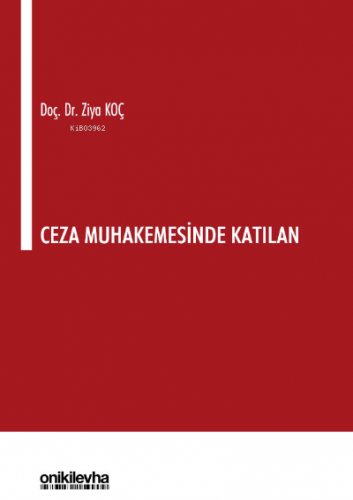 Doç. Dr. Ziya KOÇ

KiB03962

CEZA MUHAKEMESİNDE KATILAN

onikilevha